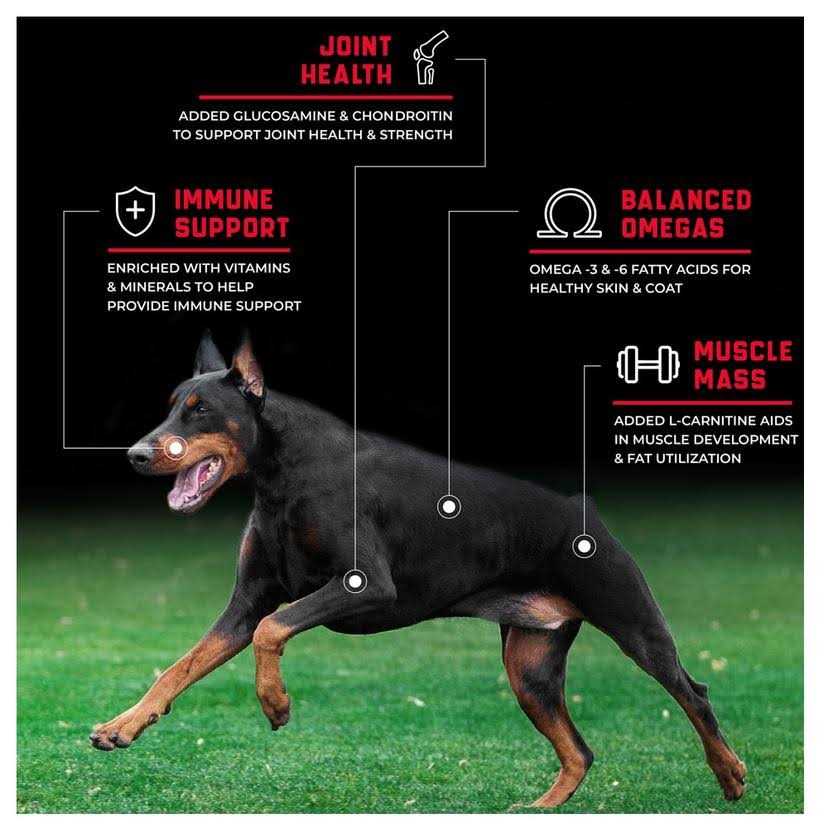 JOINT HEALTH

ADDED GLUCOSAMINE & CHONDROITIN TO SUPPORT JOINT HEALTH & STRENGTH

IMMUNE SUPPORT

ENRICHED WITH VITAMINS & MINERALS TO HELP PROVIDE IMMUNE SUPPORT

BALANCED OMEGAS

OMEGA -3 & -6 FATTY ACIDS FOR HEALTHY SKIN & COAT

MUSCLE MASS

ADDED L-CARNITINE AIDS IN MUSCLE DEVELOPMENT & FAT UTILIZATION